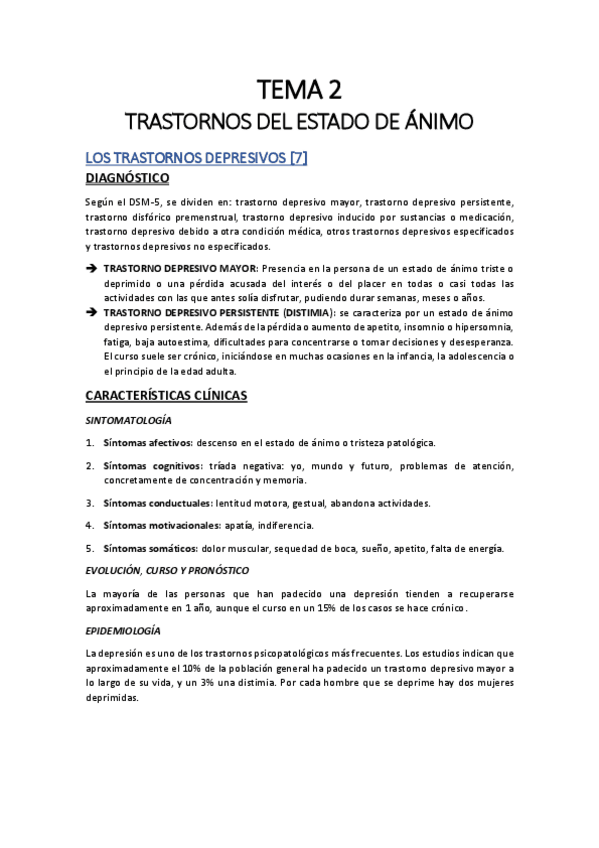 TEMA 2

TRASTORNOS DEL ESTADO DE ÁNIMO

LOS TRASTORNOS DEPRESIVOS [7]

DIAGNÓSTICO

Según el DSM-5, se dividen en: trastorno depresivo mayor, trastorno depresivo persistente, trastorno disfórico premenstrual, trastorno depresivo inducido por sustancias o medicación, trastorno depresivo debido a otra condición médica, otros trastornos depresivos especificados y trastornos depresivos no especificados.

➔ TRASTORNO DEPRESIVO MAYOR: Presencia en la persona de un estado de ánimo triste o deprimido o una pérdida acusada del interés o del placer en todas o casi todas las actividades con las que antes solía disfrutar, pudiendo durar semanas, meses o años.

➔ TRASTORNO DEPRESIVO PERSISTENTE (DISTIMIA): se caracteriza por un estado de ánimo depresivo persistente. Además de la pérdida o aumento de apetito, insomnio o hipersomnia, fatiga, baja autoestima, dificultades para concentrarse o tomar decisiones y desesperanza. El curso suele ser crónico, iniciándose en muchas ocasiones en la infancia, la adolescencia o el principio de la edad adulta.

CARACTERÍSTICAS CLÍNICAS

SINTOMATOLOGÍA

1. Síntomas afectivos: descenso en el estado de ánimo o tristeza patológica.

2. Síntomas cognitivos: tríada negativa: yo, mundo y futuro, problemas de atención, concretamente de concentración y memoria.

3. Síntomas conductuales: lentitud motora, gestual, abandona actividades.

4. Síntomas motivacionales: apatía, indiferencia.

5. Síntomas somáticos: dolor muscular, sequedad de boca, sueño, apetito, falta de energía.

EVOLUCIÓN, CURSO Y PRONÓSTICO

La mayoría de las personas que han padecido una depresión tienden a recuperarse aproximadamente en 1 año, aunque el curso en un 15% de los casos se hace crónico.

EPIDEMIOLOGÍA

La depresión es uno de los trastornos psicopatológicos más frecuentes. Los estudios indican que aproximadamente el 10% de la población general ha padecido un trastorno depresivo mayor a lo largo de su vida, y un 3% una distimia. Por cada hombre que se deprime hay dos mujeres deprimidas.